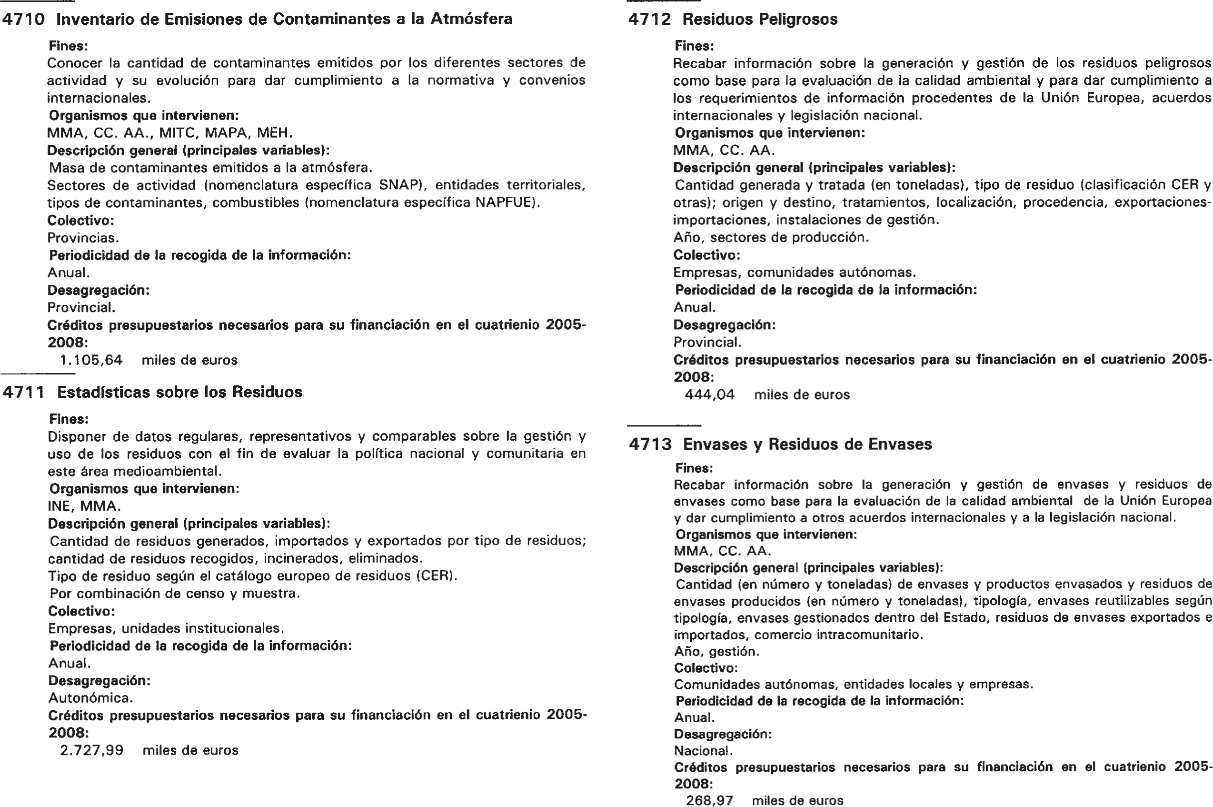 4710 Inventario de Emisiones de Contaminantes a la Atmósfera

Fines:
Conocer la cantidad de contaminantes emitidos por los diferentes sectores de actividad y su evolución para dar cumplimiento a la normativa y convenios internacionales.
Organismos que intervienen:
MMA, CC. AA., MITC, MAPA, MEH.
Descripción general (principales variables):
Masa de contaminantes emitidos a la atmósfera.
Sectores de actividad (nomenclatura específica SNAP), entidades territoriales, tipos de contaminantes, combustibles (nomenclatura específica NAPFUE).
Colectivo:
Provincias.
Periodicidad de la recogida de la información:
Anual.
Desagregación:
Provincial.
Créditos presupuestarios necesarios para su financiación en el cuatrienio 2005-2008:
1.105,64 miles de euros

4711 Estadísticas sobre los Residuos

Fines:
Disponer de datos regulares, representativos y comparables sobre la gestión y uso de los residuos con el fin de evaluar la política nacional y comunitaria en este área medioambiental.
Organismos que intervienen:
INE, MMA.
Descripción general (principales variables):
Cantidad de residuos generados, importados y exportados por tipo de residuos; cantidad de residuos recogidos, incinerados, eliminados.
Tipo de residuo según el catálogo europeo de residuos (CER).
Por combinación de censo y muestra.
Colectivo:
Empresas, unidades institucionales.
Periodicidad de la recogida de la información:
Anual.
Desagregación:
Autonómica.
Créditos presupuestarios necesarios para su financiación en el cuatrienio 2005-2008:
2.727,99 miles de euros

4712 Residuos Peligrosos

Fines:
Recabar información sobre la generación y gestión de los residuos peligrosos como base para la evaluación de la calidad ambiental y para dar cumplimiento a los requerimientos de información procedentes de la Unión Europea, acuerdos internacionales y legislación nacional.
Organismos que intervienen:
MMA, CC. AA.
Descripción general (principales variables):
Cantidad generada y tratada (en toneladas), tipo de residuo (clasificación CER y otras); origen y destino, tratamientos, localización, procedencia, exportaciones-importaciones, instalaciones de gestión.
Año, sectores de producción.
Colectivo:
Empresas, comunidades autónomas.
Periodicidad de la recogida de la información:
Anual.
Desagregación:
Provincial.
Créditos presupuestarios necesarios para su financiación en el cuatrienio 2005-2008:
444,04 miles de euros

4713 Envases y Residuos de Envases

Fines:
Recabar información sobre la generación y gestión de envases y residuos de envases como base para la evaluación de la calidad ambiental de la Unión Europea y dar cumplimiento a otros acuerdos internacionales y a la legislación nacional.
Organismos que intervienen:
MMA, CC. AA.
Descripción general (principales variables):
Cantidad (en número y toneladas) de envases y productos envasados y residuos de envases producidos (en número y toneladas), tipología, envases reutilizables según tipología, envases gestionados dentro del Estado, residuos de envases exportados e importados, comercio intracomunitario.
Año, gestión.
Colectivo:
Comunidades autónomas, entidades locales y empresas.
Periodicidad de la recogida de la información:
Anual.
Desagregación:
Nacional.
Créditos presupuestarios necesarios para su financiación en el cuatrienio 2005-2008:
268,97 miles de euros